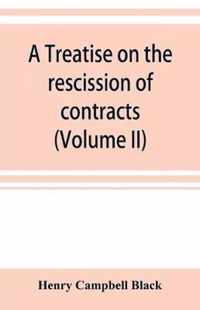 A Treatise on the rescission of contracts (Volume II)

Henry Campbell Black